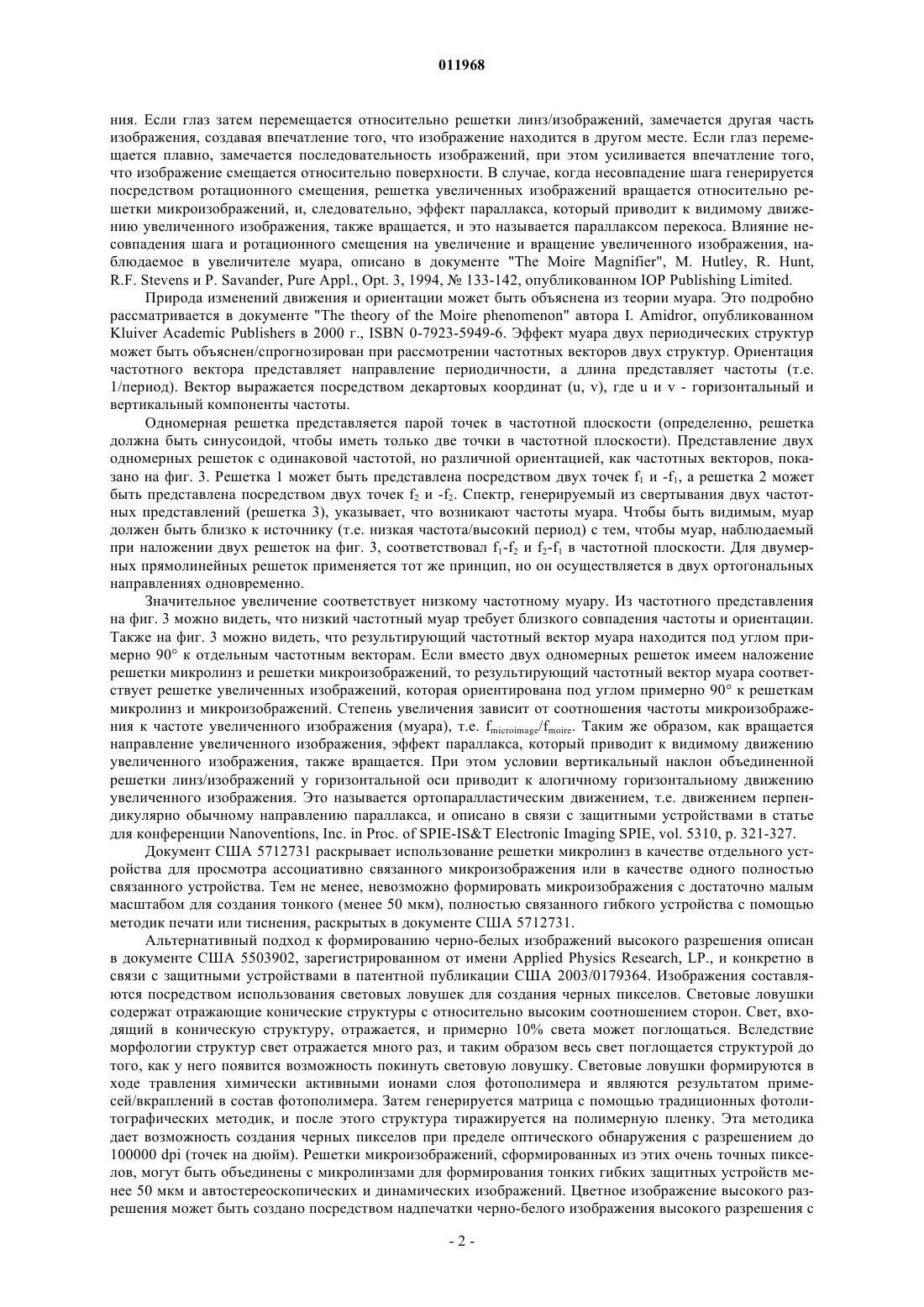 011968

ния. Если глаз затем перемещается относительно решетки линз/изображений, замечается другая часть изображения, создавая впечатление того, что изображение находится в другом месте. Если глаз перемещается плавно, замечается последовательность изображений, при этом усиливается впечатление того, что изображение смещается относительно поверхности. В случае, когда несовпадение шага генерируется посредством ротационного смещения, решетка увеличенных изображений вращается относительно решетки микроизображений, и, следовательно, эффект параллакса, который приводит к видимому движению увеличенного изображения, также вращается, и это называется параллаксом перекоса. Влияние несовпадения шага и ротационного смещения на увеличение и вращение увеличенного изображения, наблюдаемое в увеличителе муара, описано в документе "The Moire Magnifier", M. Hutley, R. Hunt, R.F. Stevens и P. Savander, Pure Appl., Opt. 3, 1994, № 133-142, опубликованном IOP Publishing Limited.

Природа изменений движения и ориентации может быть объяснена из теории муара. Это подробно рассматривается в документе "The theory of the Moire phenomenon" автора I. Amidror, опубликованном Kluiver Academic Publishers в 2000 г., ISBN 0-7923-5949-6. Эффект муара двух периодических структур может быть объяснен/спрогнозирован при рассмотрении частотных векторов двух структур. Ориентация частотного вектора представляет направление периодичности, а длина представляет частоты (т.е. 1/период). Вектор выражается посредством декартовых координат (u, v), где u и v - горизонтальный и вертикальный компоненты частоты.

Одномерная решетка представляется парой точек в частотной плоскости (определенно, решетка должна быть синусоидой, чтобы иметь только две точки в частотной плоскости). Представление двух одномерных решеток с одинаковой частотой, но различной ориентацией, как частотных векторов, показано на фиг. 3. Решетка 1 может быть представлена посредством двух точек $f_1$ и $-f_1$, а решетка 2 может быть представлена посредством двух точек $f_2$ и $-f_2$. Спектр, генерируемый из свертывания двух частотных представлений (решетка 3), указывает, что возникают частоты муара. Чтобы быть видимым, муар должен быть близко к источнику (т.е. низкая частота/высокий период) с тем, чтобы муар, наблюдаемый при наложении двух решеток на фиг. 3, соответствовал $f_1$-$f_2$ и $f_2$-$f_1$ в частотной плоскости. Для двумерных прямолинейных решеток применяется тот же принцип, но он осуществляется в двух ортогональных направлениях одновременно.

Значительное увеличение соответствует низкому частотному муару. Из частотного представления на фиг. 3 можно видеть, что низкий частотный муар требует близкого совпадения частоты и ориентации. Также на фиг. 3 можно видеть, что результирующий частотный вектор муара находится под углом примерно 90° к отдельным частотным векторам. Если вместо двух одномерных решеток имеем наложение решетки микролинз и решетки микроизображений, то результирующий частотный вектор муара соответствует решетке увеличенных изображений, которая ориентирована под углом примерно 90° к решеткам микролинз и микроизображений. Степень увеличения зависит от соотношения частоты микроизображения к частоте увеличенного изображения (муара), т.е. $f_{microimage}/f_{moire}$. Таким же образом, как вращается направление увеличенного изображения, эффект параллакса, который приводит к видимому движению увеличенного изображения, также вращается. При этом условии вертикальный наклон объединенной решетки линз/изображений у горизонтальной оси приводит к алогичному горизонтальному движению увеличенного изображения. Это называется ортопаралластическим движением, т.е. движением перпендикулярно обычному направлению параллакса, и описано в связи с защитными устройствами в статье для конференции Nanoventions, Inc. in Proc. of SPIE-IS&T Electronic Imaging SPIE, vol. 5310, p. 321-327.

Документ США 5712731 раскрывает использование решетки микролинз в качестве отдельного устройства для просмотра ассоциативно связанного микроизображения или в качестве одного полностью связанного устройства. Тем не менее, невозможно формировать микроизображения с достаточно малым масштабом для создания тонкого (менее 50 мкм), полностью связанного гибкого устройства с помощью методик печати или тиснения, раскрытых в документе США 5712731.

Альтернативный подход к формированию черно-белых изображений высокого разрешения описан в документе США 5503902, зарегистрированном от имени Applied Physics Research, LP., и конкретно в связи с защитными устройствами в патентной публикации США 2003/0179364. Изображения составляются посредством использования световых ловушек для создания черных пикселов. Световые ловушки содержат отражающие конические структуры с относительно высоким соотношением сторон. Свет, входящий в коническую структуру, отражается, и примерно 10% света может поглощаться. Вследствие морфологии структур свет отражается много раз, и таким образом весь свет поглощается структурой до того, как у него появится возможность покинуть световую ловушку. Световые ловушки формируются в ходе травления химически активными ионами слоя фотополимера и являются результатом примесей/вкраплений в состав фотополимера. Затем генерируется матрица с помощью традиционных фотолитографических методик, и после этого структура тиражируется на полимерную пленку. Эта методика дает возможность создания черных пикселов при пределе оптического обнаружения с разрешением до 100000 dpi (точек на дюйм). Решетки микроизображений, сформированных из этих очень точных пикселов, могут быть объединены с микролинзами для формирования тонких гибких защитных устройств менее 50 мкм и автостереоскопических и динамических изображений. Цветное изображение высокого разрешения может быть создано посредством надпечатки черно-белого изображения высокого разрешения с

- 2 -